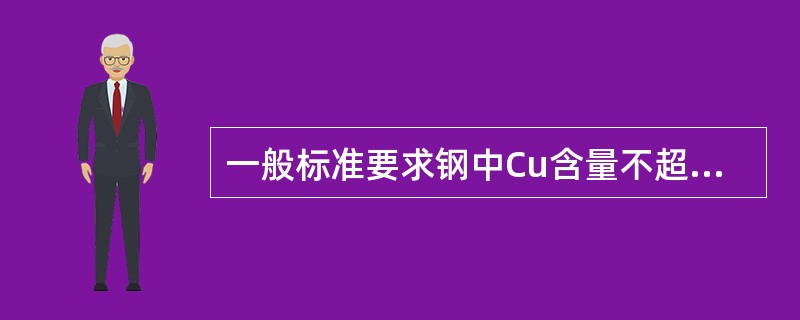 一般标准要求钢中Cu含量不超...